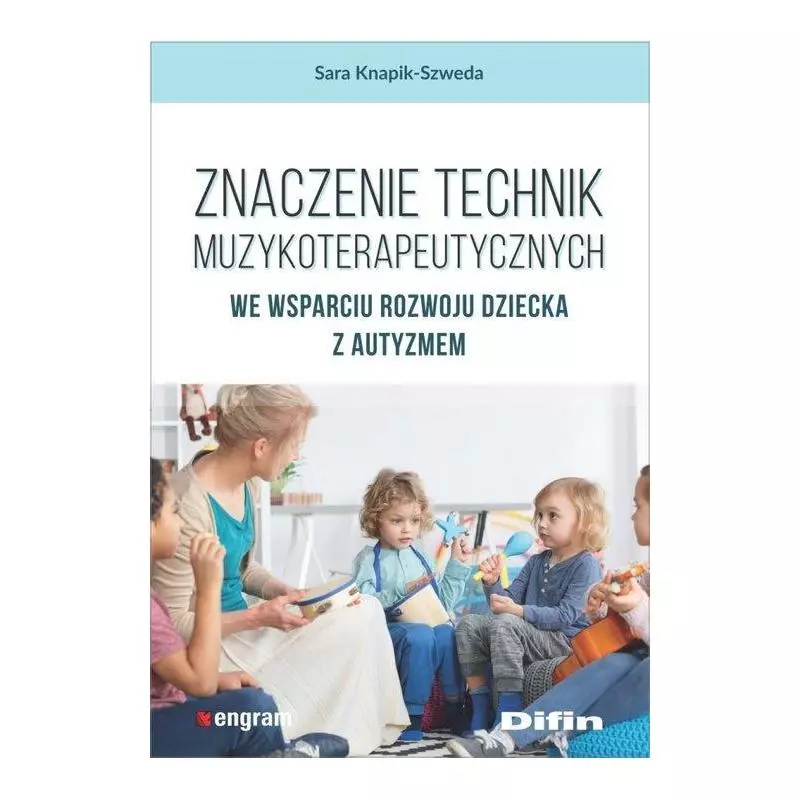 Sara Knapik-Szweda

ZNACZENIE TECHNIK MUZYKOTERAPEUTYCZNYCH

WE WSPARCIU ROZWOJU DZIECKA Z AUTYZMEM

engram

Difin